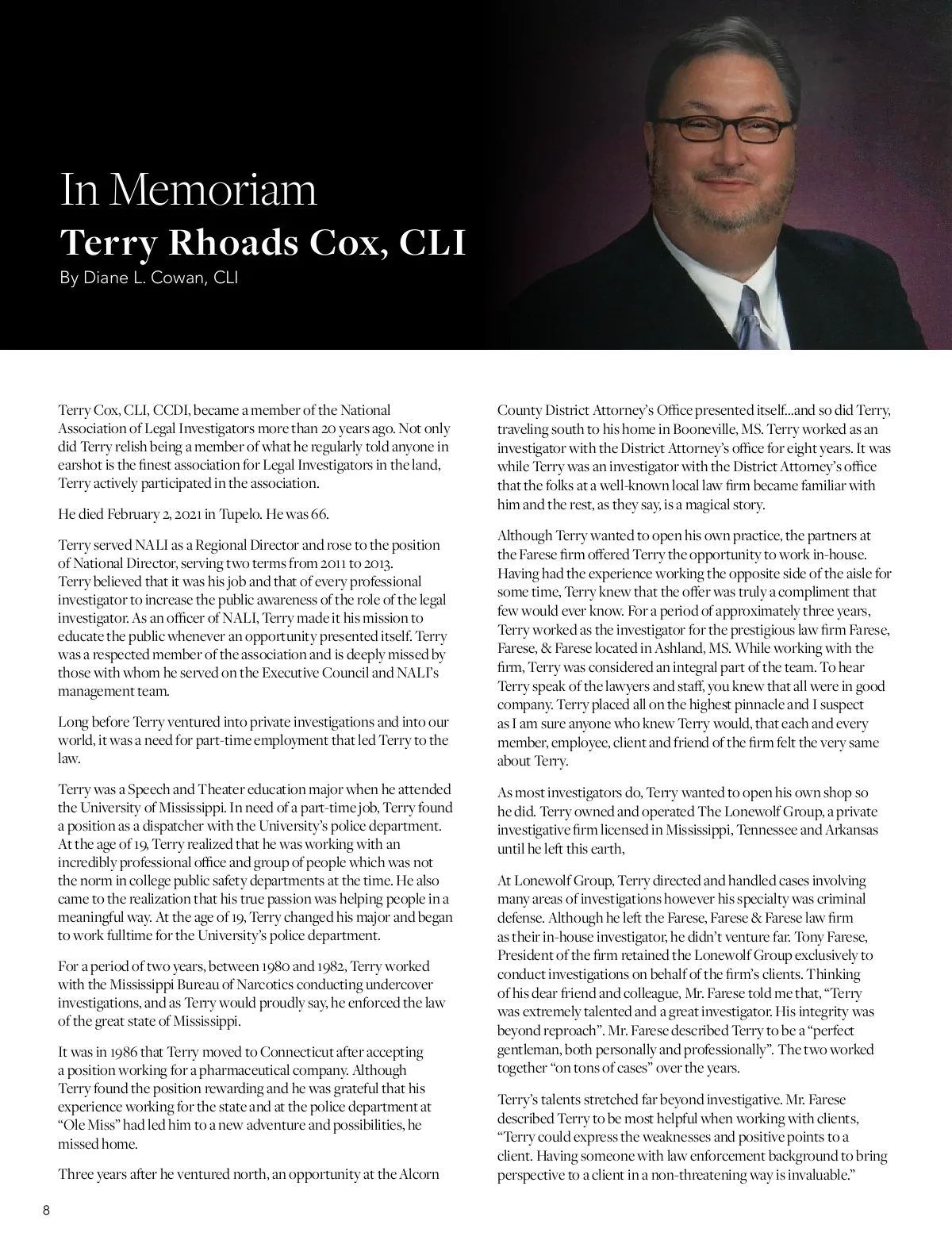 In Memoriam

Terry Rhoads Cox, CLI

By Diane L. Cowan, CLI

Terry Cox, CLI, CCDI, became a member of the National Association of Legal Investigators more than 20 years ago. Not only did Terry relish being a member of what he regularly told anyone in earshot is the finest association for Legal Investigators in the land, Terry actively participated in the association.

He died February 2, 2021 in Tupelo. He was 66.

Terry served NALI as a Regional Director and rose to the position of National Director, serving two terms from 2011 to 2013. Terry believed that it was his job and that of every professional investigator to increase the public awareness of the role of the legal investigator. As an officer of NALI, Terry made it his mission to educate the public whenever an opportunity presented itself. Terry was a respected member of the association and is deeply missed by those with whom he served on the Executive Council and NALI's management team.

Long before Terry ventured into private investigations and into our world, it was a need for part-time employment that led Terry to the law.

Terry was a Speech and Theater education major when he attended the University of Mississippi. In need of a part-time job, Terry found a position as a dispatcher with the University's police department. At the age of 19, Terry realized that he was working with an incredibly professional office and group of people which was not the norm in college public safety departments at the time. He also came to the realization that his true passion was helping people in a meaningful way. At the age of 19, Terry changed his major and began to work fulltime for the University's police department.

For a period of two years, between 1980 and 1982, Terry worked with the Mississippi Bureau of Narcotics conducting undercover investigations, and as Terry would proudly say, he enforced the law of the great state of Mississippi.

It was in 1986 that Terry moved to Connecticut after accepting a position working for a pharmaceutical company. Although Terry found the position rewarding and he was grateful that his experience working for the state and at the police department at "Ole Miss" had led him to a new adventure and possibilities, he missed home.

Three years after he ventured north, an opportunity at the Alcorn County District Attorney's Office presented itself...and so did Terry, traveling south to his home in Booneville, MS. Terry worked as an investigator with the District Attorney's office for eight years. It was while Terry was an investigator with the District Attorney's office that the folks at a well-known local law firm became familiar with him and the rest, as they say, is a magical story.

Although Terry wanted to open his own practice, the partners at the Farese firm offered Terry the opportunity to work in-house. Having had the experience working the opposite side of the aisle for some time, Terry knew that the offer was truly a compliment that few would ever know. For a period of approximately three years, Terry worked as the investigator for the prestigious law firm Farese, Farese, & Farese located in Ashland, MS. While working with the firm, Terry was considered an integral part of the team. To hear Terry speak of the lawyers and staff, you knew that all were in good company. Terry placed all on the highest pinnacle and I suspect as I am sure anyone who knew Terry would, that each and every member, employee, client and friend of the firm felt the very same about Terry.

As most investigators do, Terry wanted to open his own shop so he did. Terry owned and operated The Lonewolf Group, a private investigative firm licensed in Mississippi, Tennessee and Arkansas until he left this earth,

At Lonewolf Group, Terry directed and handled cases involving many areas of investigations however his specialty was criminal defense. Although he left the Farese, Farese & Farese law firm as their in-house investigator, he didn't venture far. Tony Farese, President of the firm retained the Lonewolf Group exclusively to conduct investigations on behalf of the firm's clients. Thinking of his dear friend and colleague, Mr. Farese told me that, "Terry was extremely talented and a great investigator. His integrity was beyond reproach". Mr. Farese described Terry to be a "perfect gentleman, both personally and professionally". The two worked together "on tons of cases" over the years.

Terry's talents stretched far beyond investigative. Mr. Farese described Terry to be most helpful when working with clients, "Terry could express the weaknesses and positive points to a client. Having someone with law enforcement background to bring perspective to a client in a non-threatening way is invaluable."

8